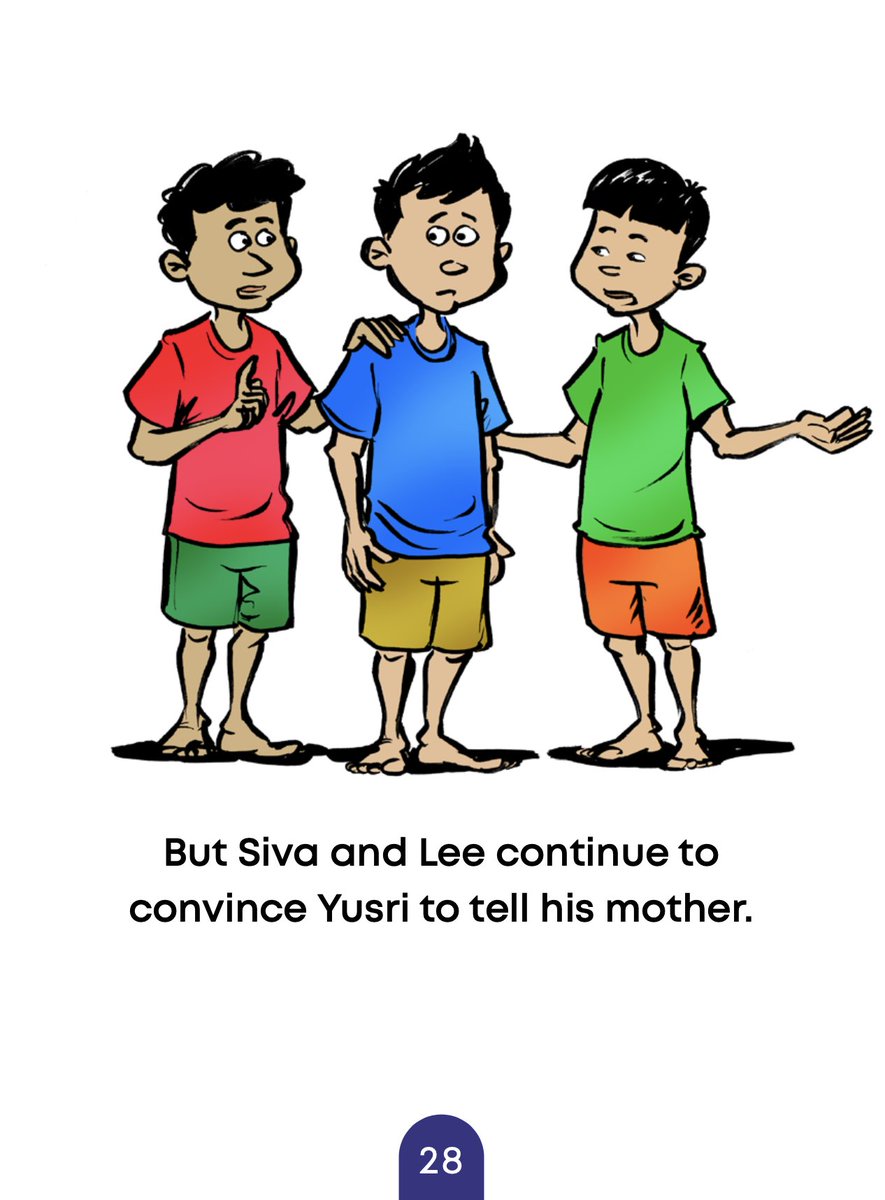 But Siva and Lee continue to convince Yusri to tell his mother.

28